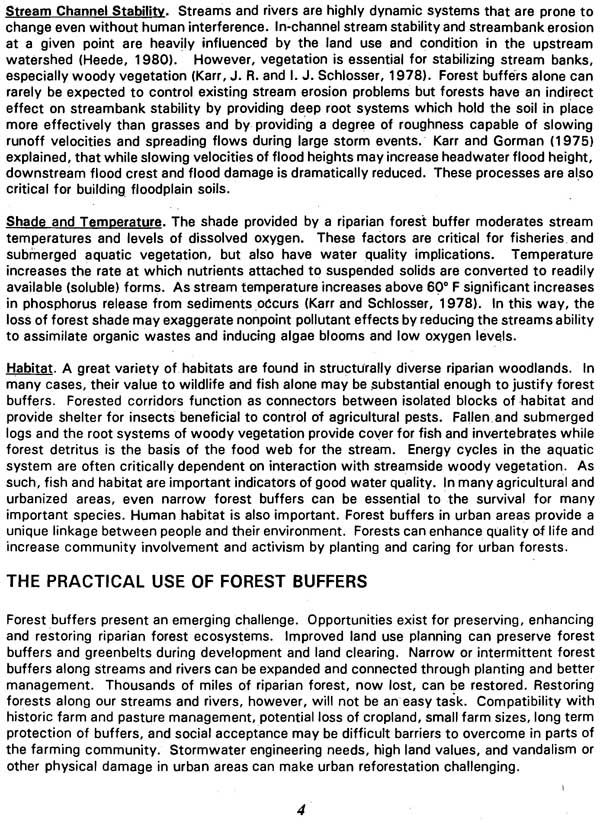 Stream Channel Stability. Streams and rivers are highly dynamic systems that are prone to change even without human interference. In-channel stream stability and streambank erosion at a given point are heavily influenced by the land use and condition in the upstream watershed (Heede, 1980). However, vegetation is essential for stabilizing stream banks, especially woody vegetation (Karr, J. R. and I. J. Schlosser, 1978). Forest buffers alone can rarely be expected to control existing stream erosion problems but forests have an indirect effect on streambank stability by providing deep root systems which hold the soil in place more effectively than grasses and by providing a degree of roughness capable of slowing runoff velocities and spreading flows during large storm events. Karr and Gorman (1975) explained, that while slowing velocities of flood heights may increase headwater flood height, downstream flood crest and flood damage is dramatically reduced. These processes are also critical for building floodplain soils.

Shade and Temperature. The shade provided by a riparian forest buffer moderates stream temperatures and levels of dissolved oxygen. These factors are critical for fisheries and submerged aquatic vegetation, but also have water quality implications. Temperature increases the rate at which nutrients attached to suspended solids are converted to readily available (soluble) forms. As stream temperature increases above 60° F significant increases in phosphorus release from sediments occurs (Karr and Schlosser, 1978). In this way, the loss of forest shade may exaggerate nonpoint pollutant effects by reducing the streams ability to assimilate organic wastes and inducing algae blooms and low oxygen levels.

Habitat. A great variety of habitats are found in structurally diverse riparian woodlands. In many cases, their value to wildlife and fish alone may be substantial enough to justify forest buffers. Forested corridors function as connectors between isolated blocks of habitat and provide shelter for insects beneficial to control of agricultural pests. Fallen and submerged logs and the root systems of woody vegetation provide cover for fish and invertebrates while forest detritus is the basis of the food web for the stream. Energy cycles in the aquatic system are often critically dependent on interaction with streamside woody vegetation. As such, fish and habitat are important indicators of good water quality. In many agricultural and urbanized areas, even narrow forest buffers can be essential to the survival for many important species. Human habitat is also important. Forest buffers in urban areas provide a unique linkage between people and their environment. Forests can enhance quality of life and increase community involvement and activism by planting and caring for urban forests.

THE PRACTICAL USE OF FOREST BUFFERS

Forest buffers present an emerging challenge. Opportunities exist for preserving, enhancing and restoring riparian forest ecosystems. Improved land use planning can preserve forest buffers and greenbelts during development and land clearing. Narrow or intermittent forest buffers along streams and rivers can be expanded and connected through planting and better management. Thousands of miles of riparian forest, now lost, can be restored. Restoring forests along our streams and rivers, however, will not be an easy task. Compatibility with historic farm and pasture management, potential loss of cropland, small farm sizes, long term protection of buffers, and social acceptance may be difficult barriers to overcome in parts of the farming community. Stormwater engineering needs, high land values, and vandalism or other physical damage in urban areas can make urban reforestation challenging.

4